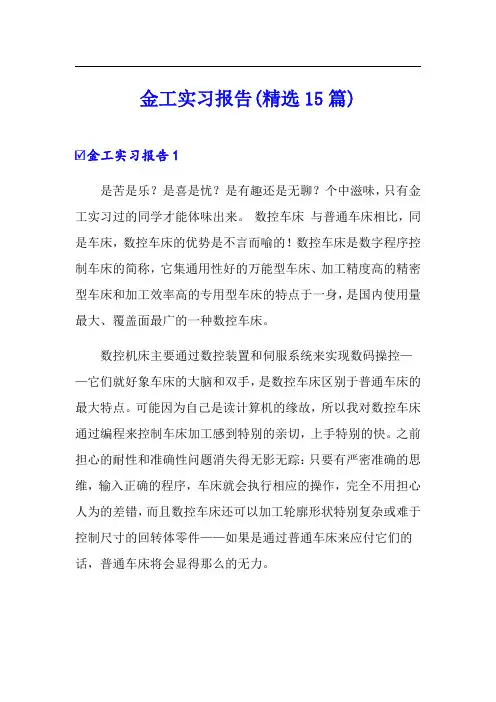 金工实习报告(精选15篇)

☑金工实习报告1

是苦是乐？是喜是忧？是有趣还是无聊？个中滋味，只有金工实习过的同学才能体味出来。 数控车床 与普通车床相比，同是车床，数控车床的优势是不言而喻的！数控车床是数字程序控制车床的简称，它集通用性好的万能型车床、加工精度高的精密型车床和加工效率高的专用型车床的特点于一身，是国内使用量最大、覆盖面最广的一种数控车床。

数控机床主要通过数控装置和伺服系统来实现数码操控——它们就好象车床的大脑和双手，是数控车床区别于普通车床的最大特点。可能因为自己是读计算机的缘故，所以我对数控车床通过编程来控制车床加工感到特别的亲切，上手特别的快。之前担心的耐性和准确性问题消失得无影无踪：只要有严密准确的思维，输入正确的程序，车床就会执行相应的操作，完全不用担心人为的差错，而且数控车床还可以加工轮廓形状特别复杂或难于控制尺寸的回转体零件——如果是通过普通车床来应付它们的话，普通车床将会显得那么的无力。